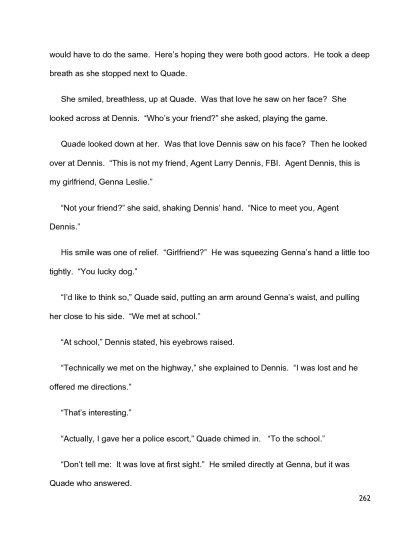 would have to do the same. Here's hoping they were both good actors. He took a deep breath as she stopped next to Quade.

She smiled, breathless, up at Quade. Was that love he saw on her face? She looked across at Dennis. "Who's your friend?" she asked, playing the game.

Quade looked down at her. Was that love Dennis saw on his face? Then he looked over at Dennis. "This is not my friend, Agent Larry Dennis, FBI. Agent Dennis, this is my girlfriend, Genna Leslie."

"Not your friend?" she said, shaking Dennis' hand. "Nice to meet you, Agent Dennis."

His smile was one of relief. "Girlfriend?" He was squeezing Genna's hand a little too tightly. "You lucky dog."

"I'd like to think so," Quade said, putting an arm around Genna's waist, and pulling her close to his side. "We met at school."

"At school," Dennis stated, his eyebrows raised.

"Technically we met on the highway," she explained to Dennis. "I was lost and he offered me directions."

"That's interesting."

"Actually, I gave her a police escort," Quade chimed in. "To the school."

"Don't tell me: It was love at first sight." He smiled directly at Genna, but it was Quade who answered.

262